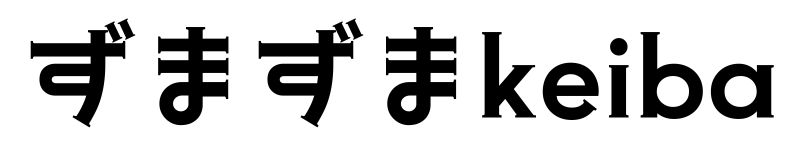 ずまずまkeiba